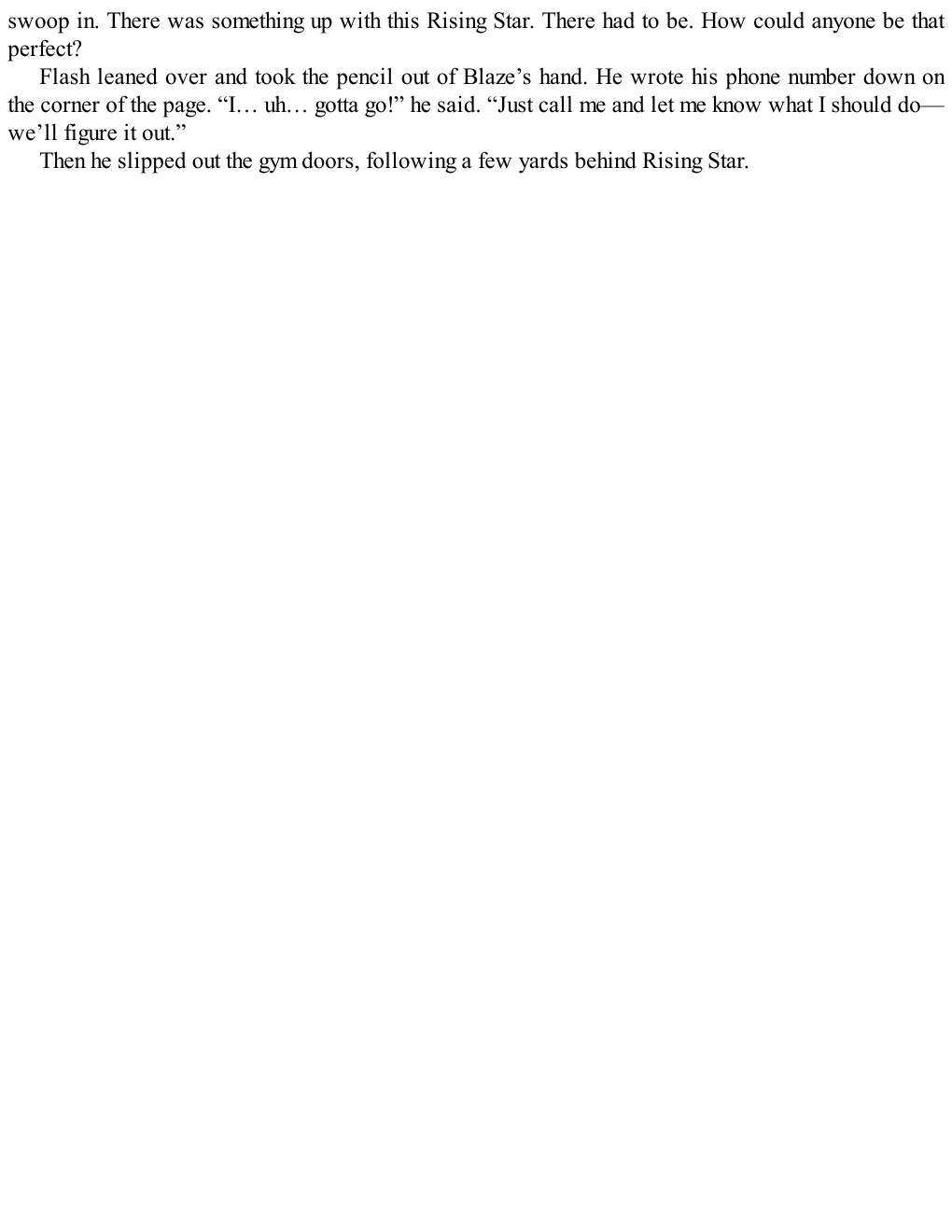 swoop in. There was something up with this Rising Star. There had to be. How could anyone be that perfect?

Flash leaned over and took the pencil out of Blaze's hand. He wrote his phone number down on the corner of the page. "I… uh… gotta go!" he said. "Just call me and let me know what I should do—we'll figure it out."

Then he slipped out the gym doors, following a few yards behind Rising Star.